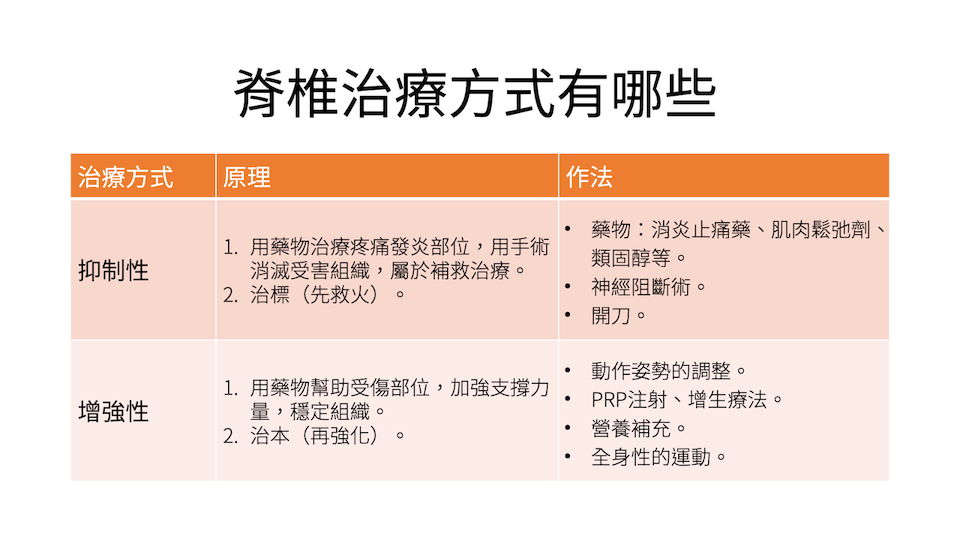 脊椎治療方式有哪些

| 治療方式 | 原理 | 作法 |
|---|---|---|
| 抑制性 | 1. 用藥物治療疼痛發炎部位，用手術消滅受害組織，屬於補救治療。 2. 治標（先救火）。 | • 藥物：消炎止痛藥、肌肉鬆弛劑、類固醇等。 • 神經阻斷術。 • 開刀。 |
| 增強性 | 1. 用藥物幫助受傷部位，加強支撐力量，穩定組織。 2. 治本（再強化）。 | • 動作姿勢的調整。 • PRP注射、增生療法。 • 營養補充。 • 全身性的運動。 |